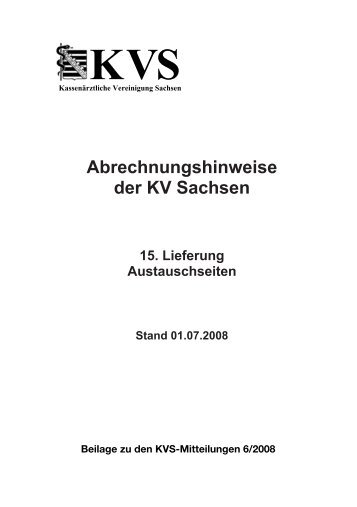 KVS
Kassenärztliche Vereinigung Sachsen

Abrechnungshinweise der KV Sachsen

15. Lieferung
Austauschseiten

Stand 01.07.2008

Beilage zu den KVS-Mitteilungen 6/2008